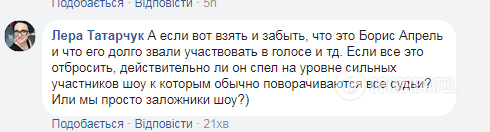 Подобається · Відповісти · 5h

Лера Татарчук А если вот взять и забыть, что это Борис Апрель и что его долго звали участвовать в голосе и тд. Если все это отбросить, действительно ли он спел на уровне сильных участников шоу к которым обычно поворачиваются все судьи? Или мы просто заложники шоу?)

OBOZREVATEL

Подобається · Відповісти · 21хв